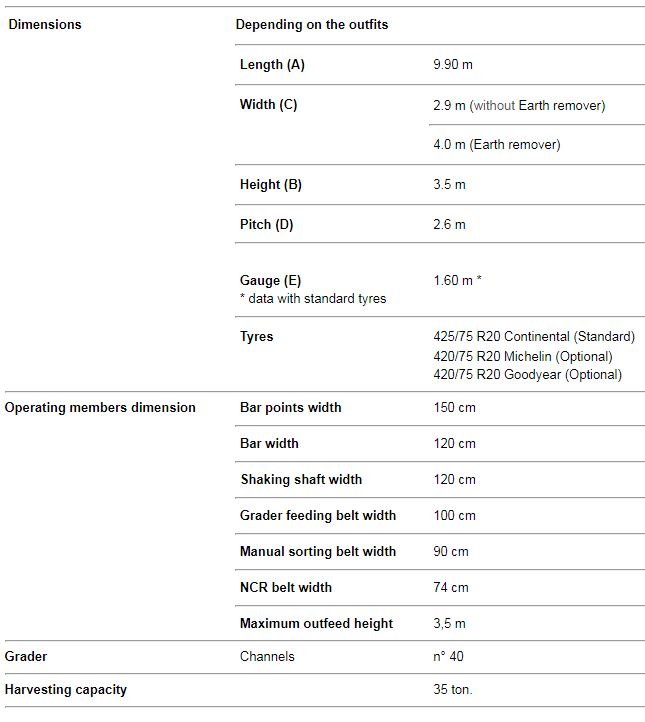 | Dimensions | Depending on the outfits | |
|---|---|---|
| | Length (A) | 9.90 m |
| | Width (C) | 2.9 m (without Earth remover) |
| | | 4.0 m (Earth remover) |
| | Height (B) | 3.5 m |
| | Pitch (D) | 2.6 m |
| | Gauge (E) * data with standard tyres | 1.60 m * |
| | Tyres | 425/75 R20 Continental (Standard) 420/75 R20 Michelin (Optional) 420/75 R20 Goodyear (Optional) |
| Operating members dimension | Bar points width | 150 cm |
| | Bar width | 120 cm |
| | Shaking shaft width | 120 cm |
| | Grader feeding belt width | 100 cm |
| | Manual sorting belt width | 90 cm |
| | NCR belt width | 74 cm |
| | Maximum outfeed height | 3,5 m |
| Grader | Channels | n° 40 |
| Harvesting capacity | | 35 ton. |